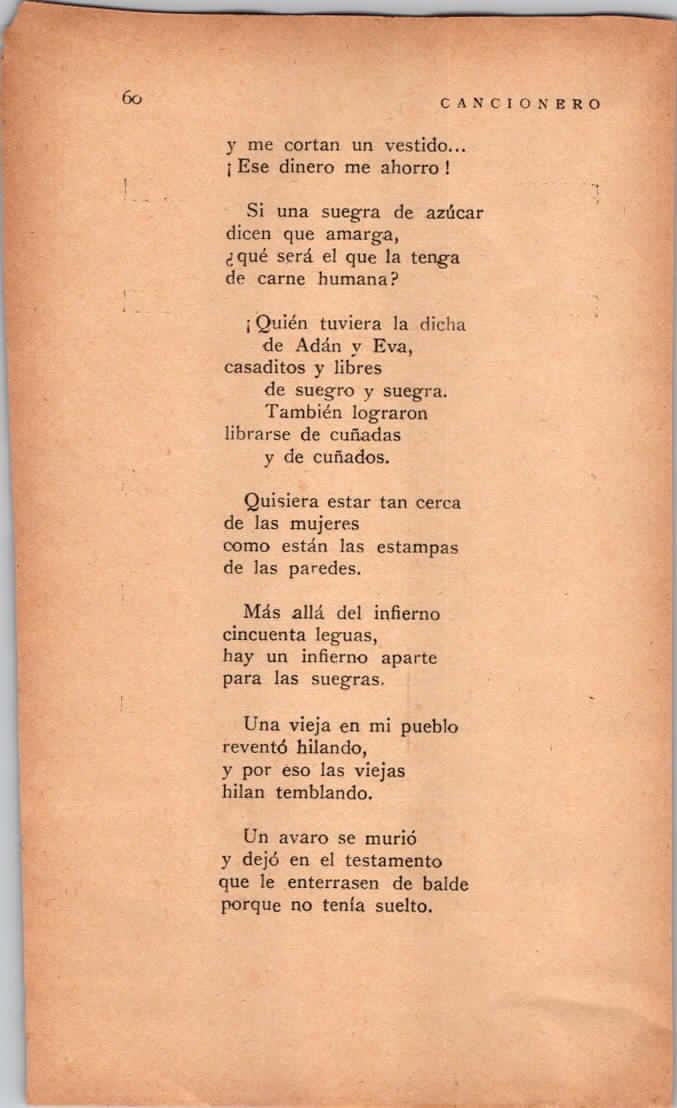 60 CANCIONERO

y me cortan un vestido...
¡Ese dinero me ahorro!

Si una suegra de azúcar
dicen que amarga,
¿qué será el que la tenga
de carne humana?

¡Quién tuviera la dicha
de Adán y Eva,
casaditos y libres
de suegro y suegra.
También lograron
librarse de cuñadas
y de cuñados.

Quisiera estar tan cerca
de las mujeres
como están las estampas
de las paredes.

Más allá del infierno
cincuenta leguas,
hay un infierno aparte
para las suegras.

Una vieja en mi pueblo
reventó hilando,
y por eso las viejas
hilan temblando.

Un avaro se murió
y dejó en el testamento
que le enterrasen de balde
porque no tenía suelto.